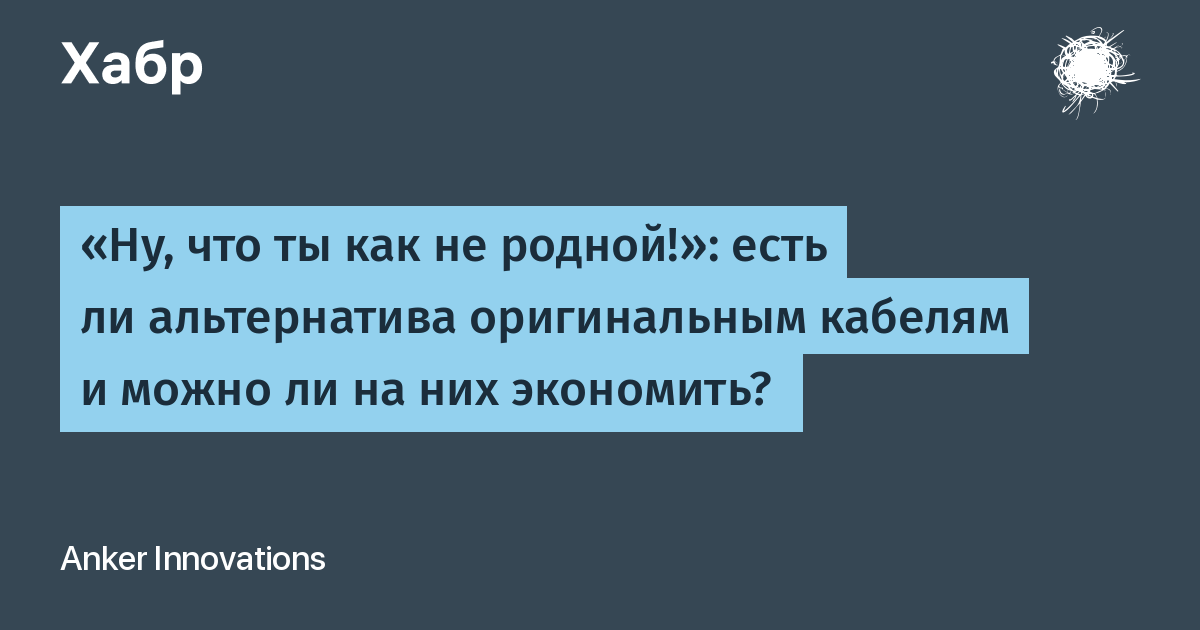 Хабр

«Ну, что ты как не родной!»: есть ли альтернатива оригинальным кабелям и можно ли на них экономить?

Anker Innovations